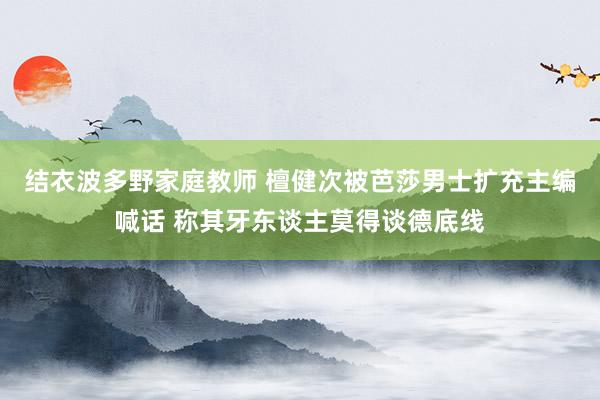 结衣波多野家庭教师 檀健次被芭莎男士扩充主编喊话 称其牙东谈主莫得谈德底线